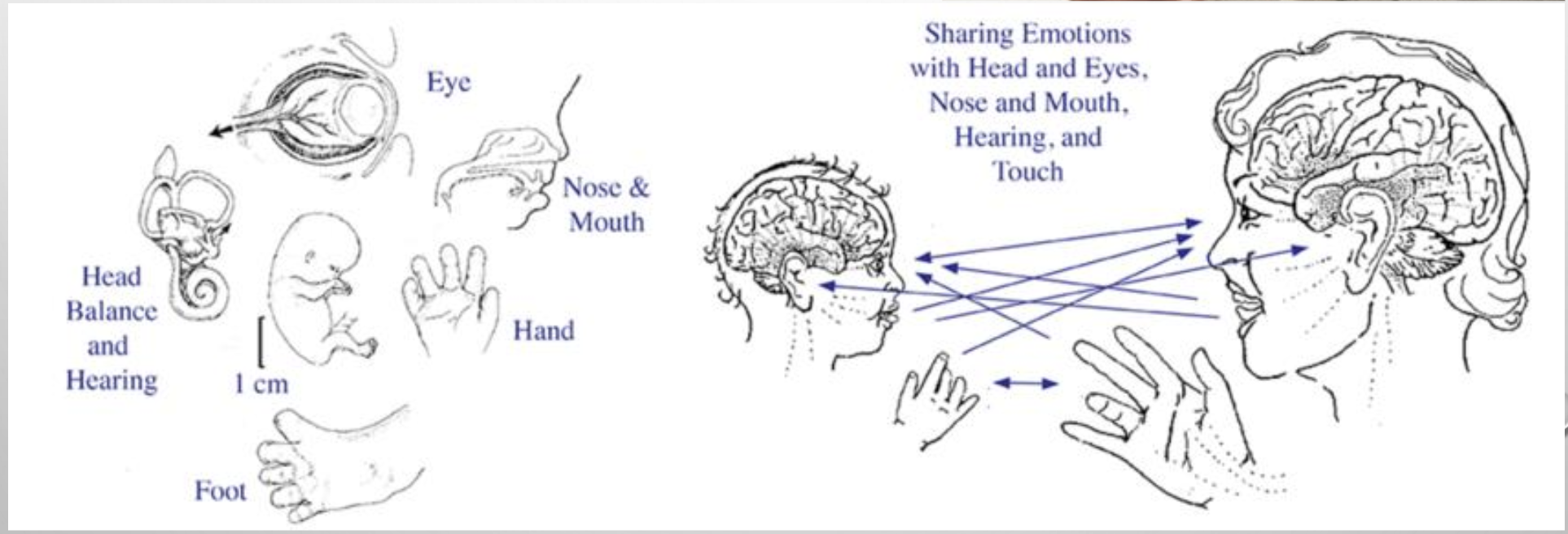 Eye

Nose & Mouth

Head Balance and Hearing

Hand

1 cm

Foot

Sharing Emotions with Head and Eyes, Nose and Mouth, Hearing, and Touch